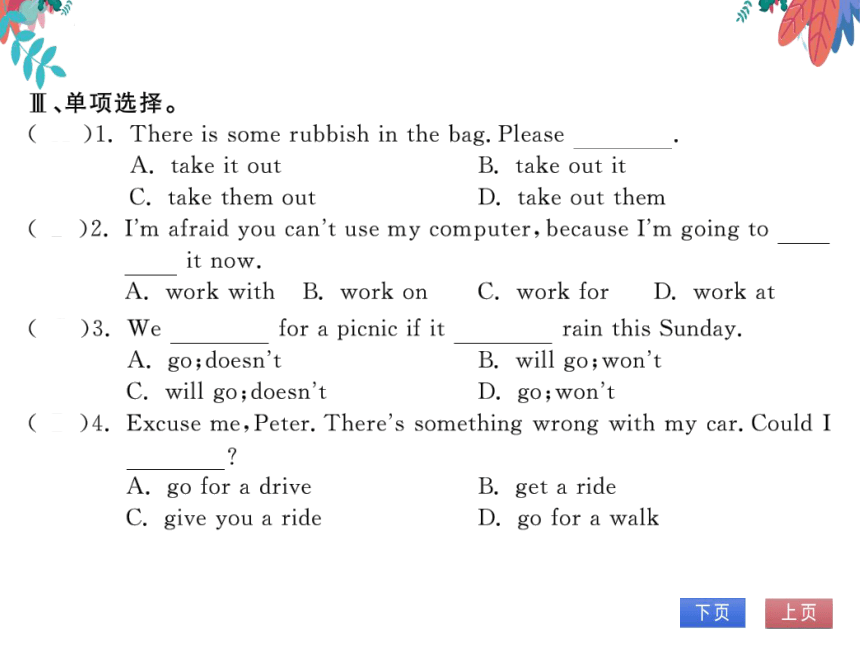 Ⅲ、单项选择。

(　　)1. There is some rubbish in the bag. Please ________.
A. take it out
B. take out it
C. take them out
D. take out them

(　　)2. I'm afraid you can't use my computer, because I'm going to ________ it now.
A. work with
B. work on
C. work for
D. work at

(　　)3. We ________ for a picnic if it ________ rain this Sunday.
A. go; doesn't
B. will go; won't
C. will go; doesn't
D. go; won't

(　　)4. Excuse me, Peter. There's something wrong with my car. Could I ________?
A. go for a drive
B. get a ride
C. give you a ride
D. go for a walk

下页
上页